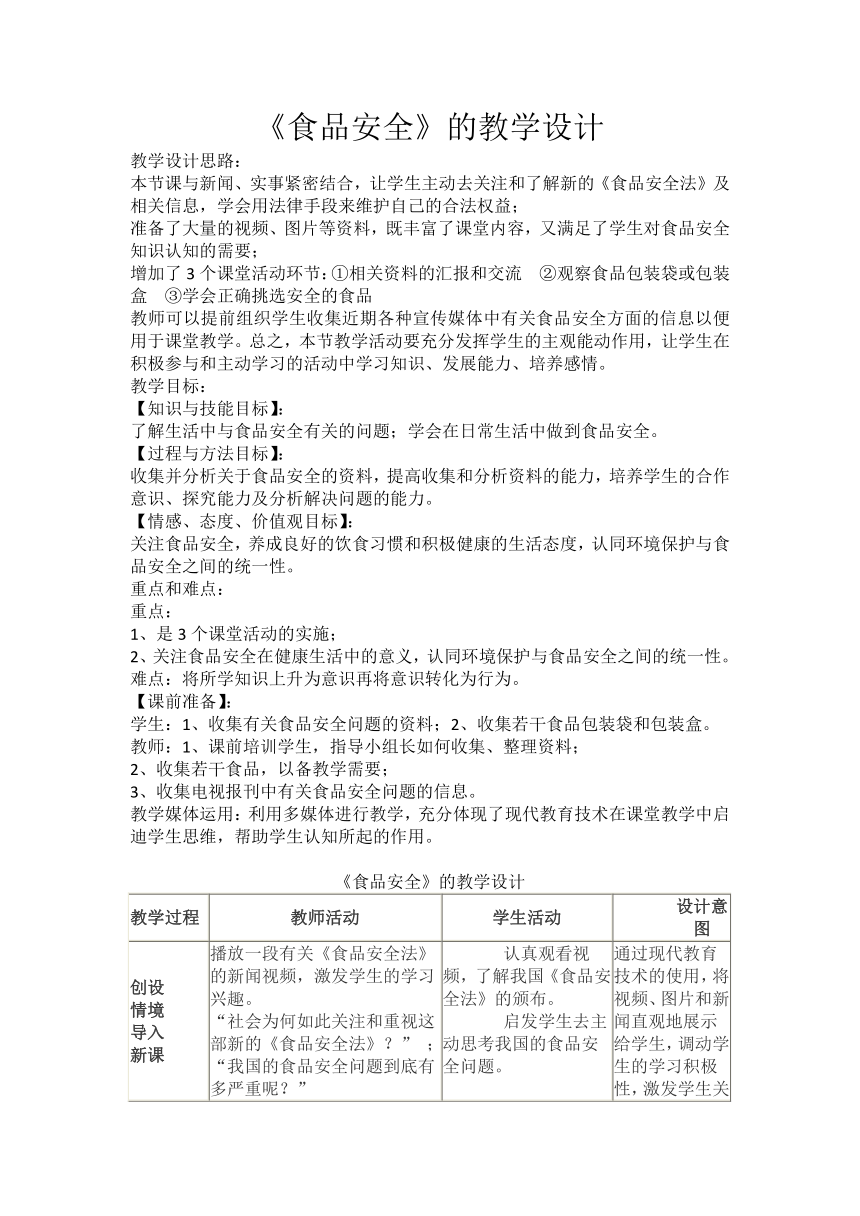 《食品安全》的教学设计

教学设计思路：
本节课与新闻、实事紧密结合，让学生主动去关注和了解新的《食品安全法》及相关信息，学会用法律手段来维护自己的合法权益；
准备了大量的视频、图片等资料，既丰富了课堂内容，又满足了学生对食品安全知识认知的需要；
增加了 3 个课堂活动环节：①相关资料的汇报和交流 ②观察食品包装袋或包装盒 ③学会正确挑选安全的食品
教师可以提前组织学生收集近期各种宣传媒体中有关食品安全方面的信息以便用于课堂教学。总之，本节教学活动要充分发挥学生的主观能动作用，让学生在积极参与和主动学习的活动中学习知识、发展能力、培养感情。
教学目标：
【知识与技能目标】：
了解生活中与食品安全有关的问题；学会在日常生活中做到食品安全。
【过程与方法目标】：
收集并分析关于食品安全的资料，提高收集和分析资料的能力，培养学生的合作意识、探究能力及分析解决问题的能力。
【情感、态度、价值观目标】：
关注食品安全，养成良好的饮食习惯和积极健康的生活态度，认同环境保护与食品安全之间的统一性。
重点和难点：
重点：
1、是 3 个课堂活动的实施；
2、关注食品安全在健康生活中的意义，认同环境保护与食品安全之间的统一性。
难点：将所学知识上升为意识再将意识转化为行为。
【课前准备】：
学生：1、收集有关食品安全问题的资料；2、收集若干食品包装袋和包装盒。
教师：1、课前培训学生，指导小组长如何收集、整理资料；
2、收集若干食品，以备教学需要；
3、收集电视报刊中有关食品安全问题的信息。
教学媒体运用：利用多媒体进行教学，充分体现了现代教育技术在课堂教学中启迪学生思维，帮助学生认知所起的作用。

《食品安全》的教学设计

| 教学过程 | 教师活动 | 学生活动 | 设计意图 |
|---|---|---|---|
| 创设情境导入新课 | 播放一段有关《食品安全法》的新闻视频，激发学生的学习兴趣。“社会为何如此关注和重视这部新的《食品安全法》？”；“我国的食品安全问题到底有多严重呢？” | 认真观看视频，了解我国《食品安全法》的颁布。启发学生去主动思考我国的食品安全问题。 | 通过现代教育技术的使用，将视频、图片和新闻直观地展示给学生，调动学生的学习积极性，激发学生关 |